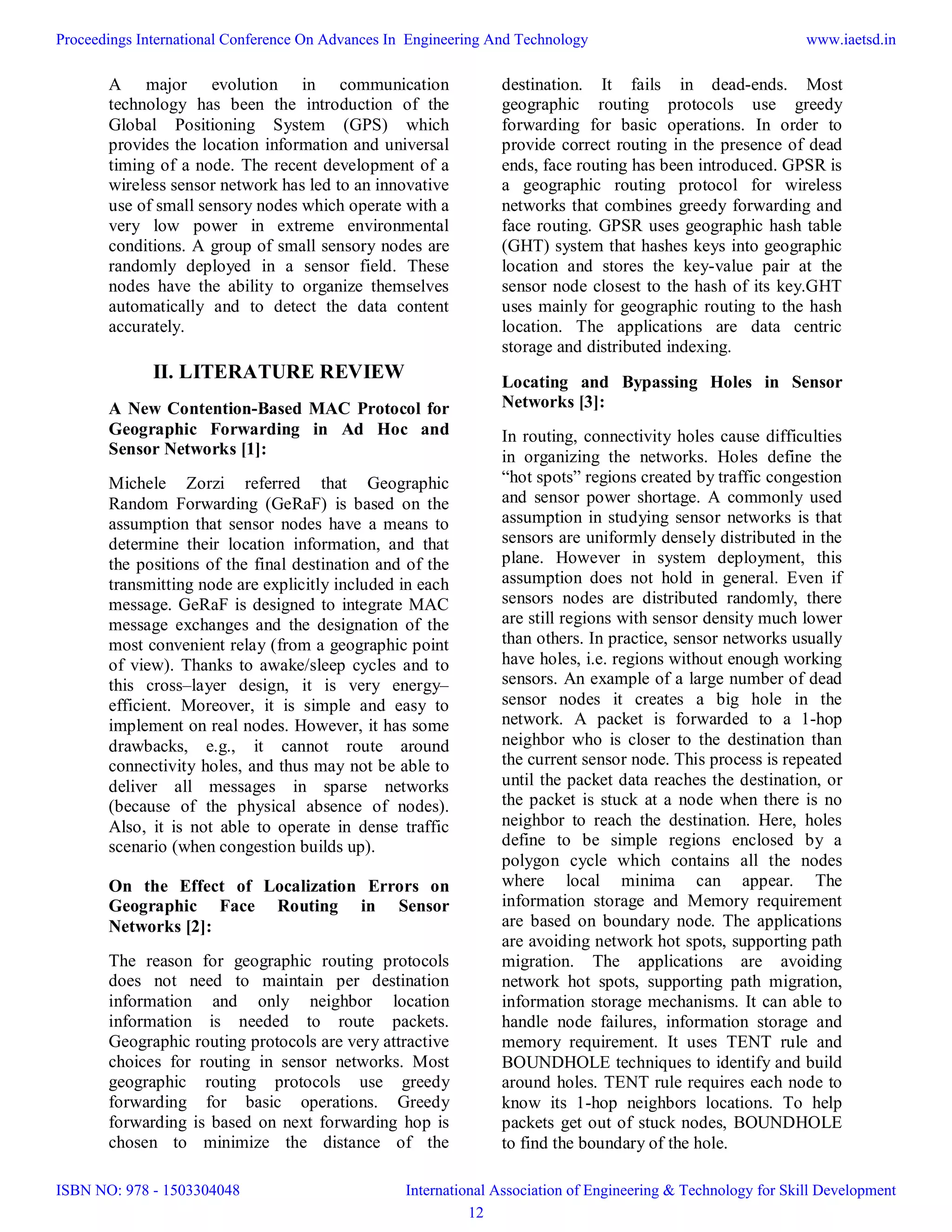 Proceedings International Conference On Advances In Engineering And Technology www.iaetsd.in

A major evolution in communication technology has been the introduction of the Global Positioning System (GPS) which provides the location information and universal timing of a node. The recent development of a wireless sensor network has led to an innovative use of small sensory nodes which operate with a very low power in extreme environmental conditions. A group of small sensory nodes are randomly deployed in a sensor field. These nodes have the ability to organize themselves automatically and to detect the data content accurately.

II. LITERATURE REVIEW

A New Contention-Based MAC Protocol for Geographic Forwarding in Ad Hoc and Sensor Networks [1]:

Michele Zorzi referred that Geographic Random Forwarding (GeRaF) is based on the assumption that sensor nodes have a means to determine their location information, and that the positions of the final destination and of the transmitting node are explicitly included in each message. GeRaF is designed to integrate MAC message exchanges and the designation of the most convenient relay (from a geographic point of view). Thanks to awake/sleep cycles and to this cross–layer design, it is very energy–efficient. Moreover, it is simple and easy to implement on real nodes. However, it has some drawbacks, e.g., it cannot route around connectivity holes, and thus may not be able to deliver all messages in sparse networks (because of the physical absence of nodes). Also, it is not able to operate in dense traffic scenario (when congestion builds up).

On the Effect of Localization Errors on Geographic Face Routing in Sensor Networks [2]:

The reason for geographic routing protocols does not need to maintain per destination information and only neighbor location information is needed to route packets. Geographic routing protocols are very attractive choices for routing in sensor networks. Most geographic routing protocols use greedy forwarding for basic operations. Greedy forwarding is based on next forwarding hop is chosen to minimize the distance of the destination. It fails in dead-ends. Most geographic routing protocols use greedy forwarding for basic operations. In order to provide correct routing in the presence of dead ends, face routing has been introduced. GPSR is a geographic routing protocol for wireless networks that combines greedy forwarding and face routing. GPSR uses geographic hash table (GHT) system that hashes keys into geographic location and stores the key-value pair at the sensor node closest to the hash of its key.GHT uses mainly for geographic routing to the hash location. The applications are data centric storage and distributed indexing.

Locating and Bypassing Holes in Sensor Networks [3]:

In routing, connectivity holes cause difficulties in organizing the networks. Holes define the “hot spots” regions created by traffic congestion and sensor power shortage. A commonly used assumption in studying sensor networks is that sensors are uniformly densely distributed in the plane. However in system deployment, this assumption does not hold in general. Even if sensors nodes are distributed randomly, there are still regions with sensor density much lower than others. In practice, sensor networks usually have holes, i.e. regions without enough working sensors. An example of a large number of dead sensor nodes it creates a big hole in the network. A packet is forwarded to a 1-hop neighbor who is closer to the destination than the current sensor node. This process is repeated until the packet data reaches the destination, or the packet is stuck at a node when there is no neighbor to reach the destination. Here, holes define to be simple regions enclosed by a polygon cycle which contains all the nodes where local minima can appear. The information storage and Memory requirement are based on boundary node. The applications are avoiding network hot spots, supporting path migration. The applications are avoiding network hot spots, supporting path migration, information storage mechanisms. It can able to handle node failures, information storage and memory requirement. It uses TENT rule and BOUNDHOLE techniques to identify and build around holes. TENT rule requires each node to know its 1-hop neighbors locations. To help packets get out of stuck nodes, BOUNDHOLE to find the boundary of the hole.

ISBN NO: 978 - 1503304048 International Association of Engineering & Technology for Skill Development

12